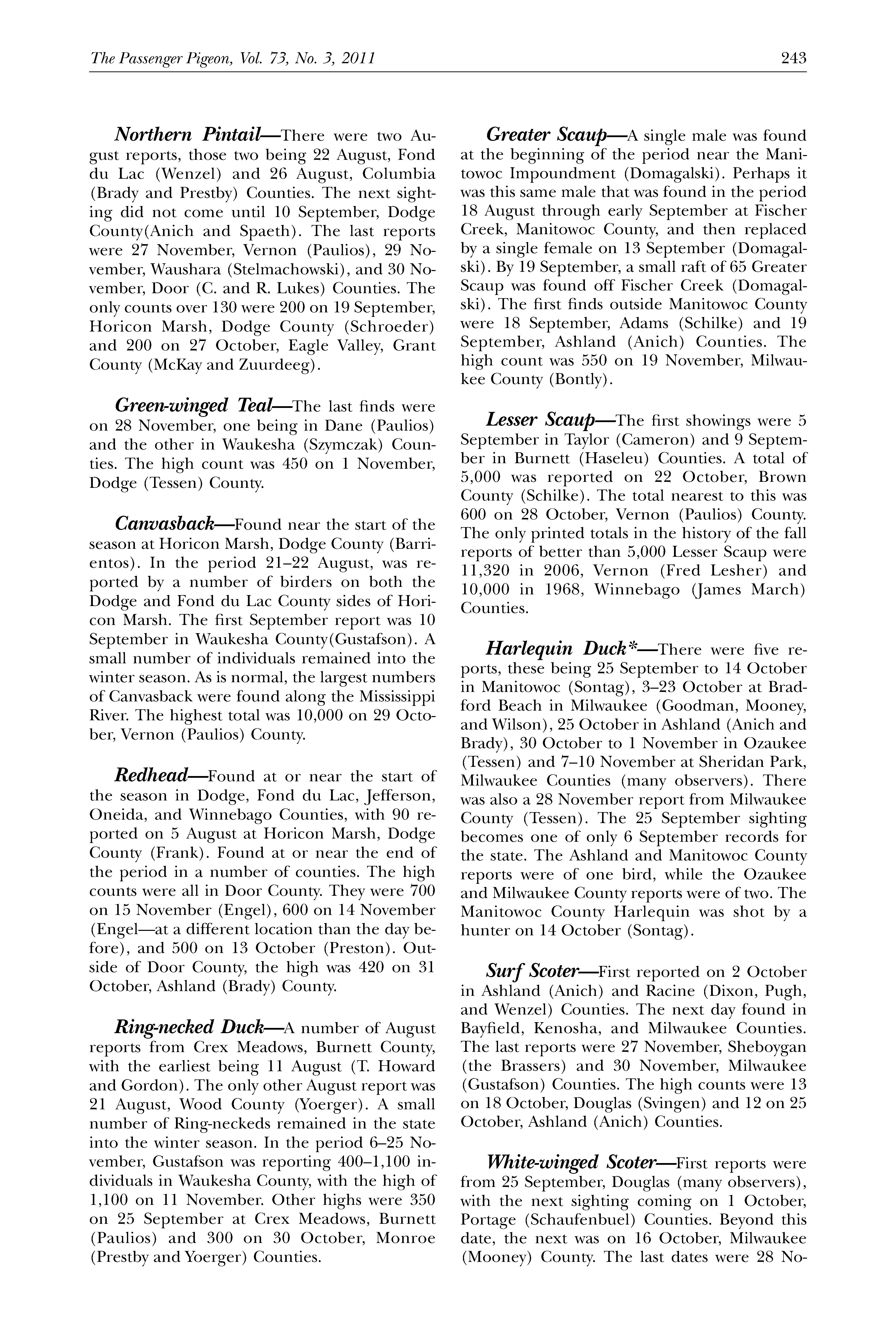 The Passenger Pigeon, Vol. 73, No. 3, 2011

243

Northern Pintail—There were two August reports, those two being 22 August, Fond du Lac (Wenzel) and 26 August, Columbia (Brady and Prestby) Counties. The next sighting did not come until 10 September, Dodge County(Anich and Spaeth). The last reports were 27 November, Vernon (Paulios), 29 November, Waushara (Stelmachowski), and 30 November, Door (C. and R. Lukes) Counties. The only counts over 130 were 200 on 19 September, Horicon Marsh, Dodge County (Schroeder) and 200 on 27 October, Eagle Valley, Grant County (McKay and Zuurdeeg).

Green-winged Teal—The last finds were on 28 November, one being in Dane (Paulios) and the other in Waukesha (Szymczak) Counties. The high count was 450 on 1 November, Dodge (Tessen) County.

Canvasback—Found near the start of the season at Horicon Marsh, Dodge County (Barrientos). In the period 21–22 August, was reported by a number of birders on both the Dodge and Fond du Lac County sides of Horicon Marsh. The first September report was 10 September in Waukesha County(Gustafson). A small number of individuals remained into the winter season. As is normal, the largest numbers of Canvasback were found along the Mississippi River. The highest total was 10,000 on 29 October, Vernon (Paulios) County.

Redhead—Found at or near the start of the season in Dodge, Fond du Lac, Jefferson, Oneida, and Winnebago Counties, with 90 reported on 5 August at Horicon Marsh, Dodge County (Frank). Found at or near the end of the period in a number of counties. The high counts were all in Door County. They were 700 on 15 November (Engel), 600 on 14 November (Engel—at a different location than the day before), and 500 on 13 October (Preston). Outside of Door County, the high was 420 on 31 October, Ashland (Brady) County.

Ring-necked Duck—A number of August reports from Crex Meadows, Burnett County, with the earliest being 11 August (T. Howard and Gordon). The only other August report was 21 August, Wood County (Yoerger). A small number of Ring-neckeds remained in the state into the winter season. In the period 6–25 November, Gustafson was reporting 400–1,100 individuals in Waukesha County, with the high of 1,100 on 11 November. Other highs were 350 on 25 September at Crex Meadows, Burnett (Paulios) and 300 on 30 October, Monroe (Prestby and Yoerger) Counties.

Greater Scaup—A single male was found at the beginning of the period near the Manitowoc Impoundment (Domagalski). Perhaps it was this same male that was found in the period 18 August through early September at Fischer Creek, Manitowoc County, and then replaced by a single female on 13 September (Domagalski). By 19 September, a small raft of 65 Greater Scaup was found off Fischer Creek (Domagalski). The first finds outside Manitowoc County were 18 September, Adams (Schilke) and 19 September, Ashland (Anich) Counties. The high count was 550 on 19 November, Milwaukee County (Bontly).

Lesser Scaup—The first showings were 5 September in Taylor (Cameron) and 9 September in Burnett (Haseleu) Counties. A total of 5,000 was reported on 22 October, Brown County (Schilke). The total nearest to this was 600 on 28 October, Vernon (Paulios) County. The only printed totals in the history of the fall reports of better than 5,000 Lesser Scaup were 11,320 in 2006, Vernon (Fred Lesher) and 10,000 in 1968, Winnebago (James March) Counties.

Harlequin Duck*—There were five reports, these being 25 September to 14 October in Manitowoc (Sontag), 3–23 October at Bradford Beach in Milwaukee (Goodman, Mooney, and Wilson), 25 October in Ashland (Anich and Brady), 30 October to 1 November in Ozaukee (Tessen) and 7–10 November at Sheridan Park, Milwaukee Counties (many observers). There was also a 28 November report from Milwaukee County (Tessen). The 25 September sighting becomes one of only 6 September records for the state. The Ashland and Manitowoc County reports were of one bird, while the Ozaukee and Milwaukee County reports were of two. The Manitowoc County Harlequin was shot by a hunter on 14 October (Sontag).

Surf Scoter—First reported on 2 October in Ashland (Anich) and Racine (Dixon, Pugh, and Wenzel) Counties. The next day found in Bayfield, Kenosha, and Milwaukee Counties. The last reports were 27 November, Sheboygan (the Brassers) and 30 November, Milwaukee (Gustafson) Counties. The high counts were 13 on 18 October, Douglas (Svingen) and 12 on 25 October, Ashland (Anich) Counties.

White-winged Scoter—First reports were from 25 September, Douglas (many observers), with the next sighting coming on 1 October, Portage (Schaufenbuel) Counties. Beyond this date, the next was on 16 October, Milwaukee (Mooney) County. The last dates were 28 No-